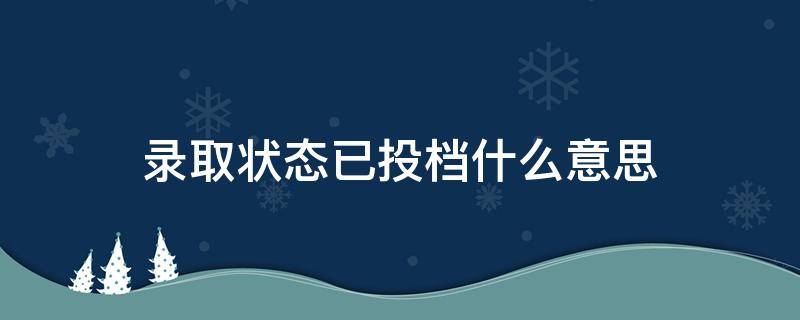 录取状态已投档什么意思